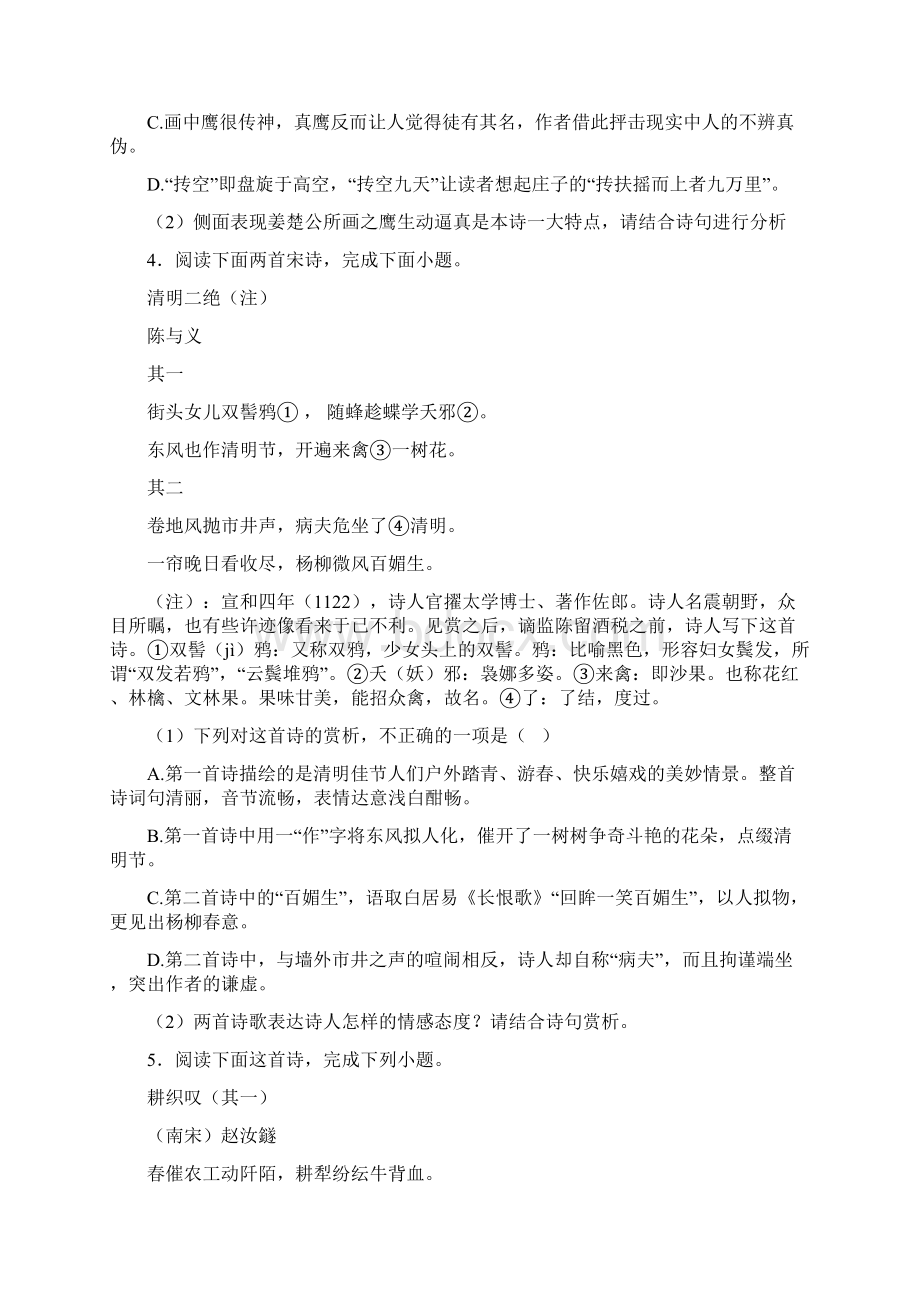 C.画中鹰很传神，真鹰反而让人觉得徒有其名，作者借此抨击现实中人的不辨真伪。

D.“抟空”即盘旋于高空，“抟空九天”让读者想起庄子的“抟扶摇而上者九万里”。

（2）侧面表现姜楚公所画之鹰生动逼真是本诗一大特点，请结合诗句进行分析

4．阅读下面两首宋诗，完成下面小题。

清明二绝（注）

陈与义

其一

街头女儿双髻鸦①， 随蜂趁蝶学夭邪②。

东风也作清明节，开遍来禽③一树花。

其二

卷地风抛市井声，病夫危坐了④清明。

一帘晚日看收尽，杨柳微风百媚生。

（注）：宣和四年（1122），诗人官擢太学博士、著作佐郎。诗人名震朝野，众目所瞩，也有些许迹像看来于已不利。见赏之后，谪监陈留酒税之前，诗人写下这首诗。①双髻（jì）鸦：又称双鸦，少女头上的双髻。鸦：比喻黑色，形容妇女鬓发，所谓“双发若鸦”，“云鬓堆鸦”。②夭（妖）邪：袅娜多姿。③来禽：即沙果。也称花红、林檎、文林果。果味甘美，能招众禽，故名。④了：了结，度过。

（1）下列对这首诗的赏析，不正确的一项是（ ）

A.第一首诗描绘的是清明佳节人们户外踏青、游春、快乐嬉戏的美妙情景。整首诗词句清丽，音节流畅，表情达意浅白酣畅。

B.第一首诗中用一“作”字将东风拟人化，催开了一树树争奇斗艳的花朵，点缀清明节。

C.第二首诗中的“百媚生”，语取白居易《长恨歌》“回眸一笑百媚生”，以人拟物，更见出杨柳春意。

D.第二首诗中，与墙外市井之声的喧闹相反，诗人却自称“病夫”，而且拘谨端坐，突出作者的谦虚。

（2）两首诗歌表达诗人怎样的情感态度？请结合诗句赏析。

5．阅读下面这首诗，完成下列小题。

耕织叹（其一）

（南宋）赵汝鐩

春催农工动阡陌，耕犁纷纭牛背血。